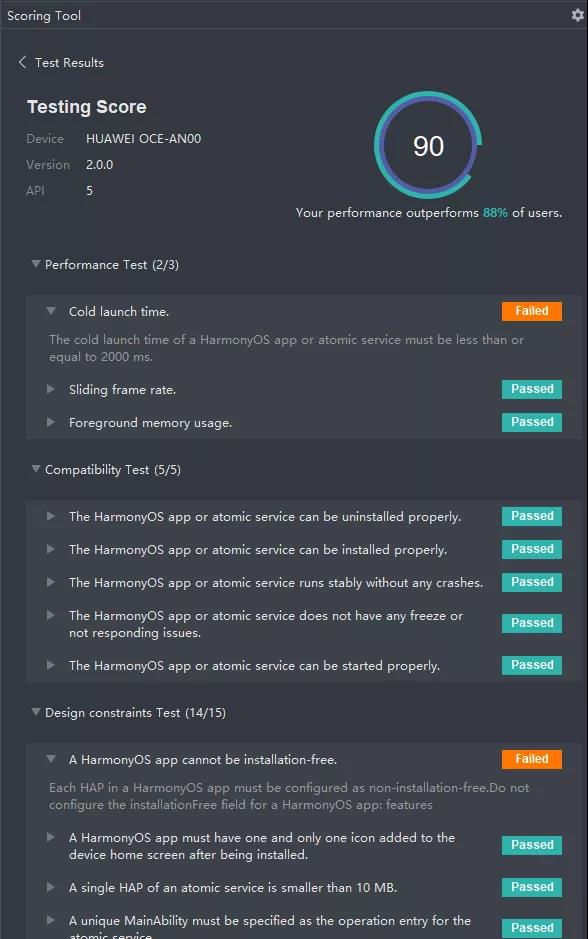 Scoring Tool

Test Results

Testing Score

Device HUAWEI OCE-AN00
Version 2.0.0
API 5

90

Your performance outperforms 88% of users.

Performance Test (2/3)

Cold launch time. Failed

The cold launch time of a HarmonyOS app or atomic service must be less than or equal to 2000 ms.

Sliding frame rate. Passed

Foreground memory usage. Passed

Compatibility Test (5/5)

The HarmonyOS app or atomic service can be uninstalled properly. Passed

The HarmonyOS app or atomic service can be installed properly. Passed

The HarmonyOS app or atomic service runs stably without any crashes. Passed

The HarmonyOS app or atomic service does not have any freeze or not responding issues. Passed

The HarmonyOS app or atomic service can be started properly. Passed

Design constraints Test (14/15)

A HarmonyOS app cannot be installation-free. Failed

Each HAP in a HarmonyOS app must be configured as non-installation-free.Do not configure the installationFree field for a HarmonyOS app: features

A HarmonyOS app must have one and only one icon added to the device home screen after being installed. Passed

A single HAP of an atomic service is smaller than 10 MB. Passed

A unique MainAbility must be specified as the operation entry for the atomic service. Passed